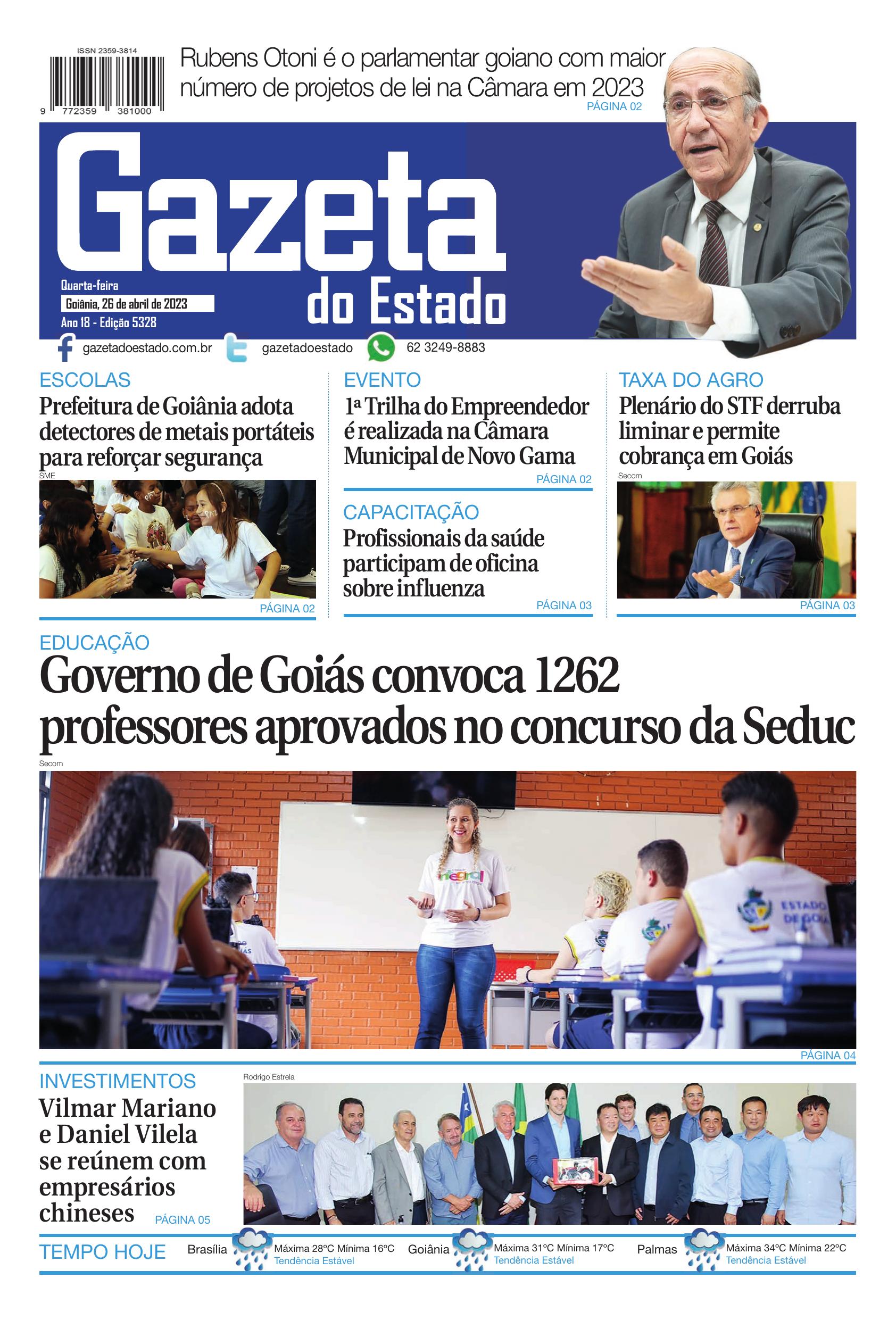 ISSN 2359-3814

9 772359 381000

Rubens Otoni é o parlamentar goiano com maior número de projetos de lei na Câmara em 2023

PÁGINA 02

Gazeta do Estado

Quarta-feira
Goiânia, 26 de abril de 2023
Ano 18 - Edição 5328

gazetadoestado.com.br gazetadoestado 62 3249-8883

ESCOLAS
Prefeitura de Goiânia adota detectores de metais portáteis para reforçar segurança

SME

PÁGINA 02

EVENTO
1ª Trilha do Empreendedor é realizada na Câmara Municipal de Novo Gama

PÁGINA 02

CAPACITAÇÃO
Profissionais da saúde participam de oficina sobre influenza

PÁGINA 03

TAXA DO AGRO
Plenário do STF derruba liminar e permite cobrança em Goiás

Secom

PÁGINA 03

EDUCAÇÃO
Governo de Goiás convoca 1262 professores aprovados no concurso da Seduc

Secom

PÁGINA 04

INVESTIMENTOS
Vilmar Mariano e Daniel Vilela se reúnem com empresários chineses

PÁGINA 05

Rodrigo Estrela

TEMPO HOJE
Brasília Máxima 28ºC Mínima 16ºC Tendência Estável
Goiânia Máxima 31ºC Mínima 17ºC Tendência Estável
Palmas Máxima 34ºC Mínima 22ºC Tendência Estável